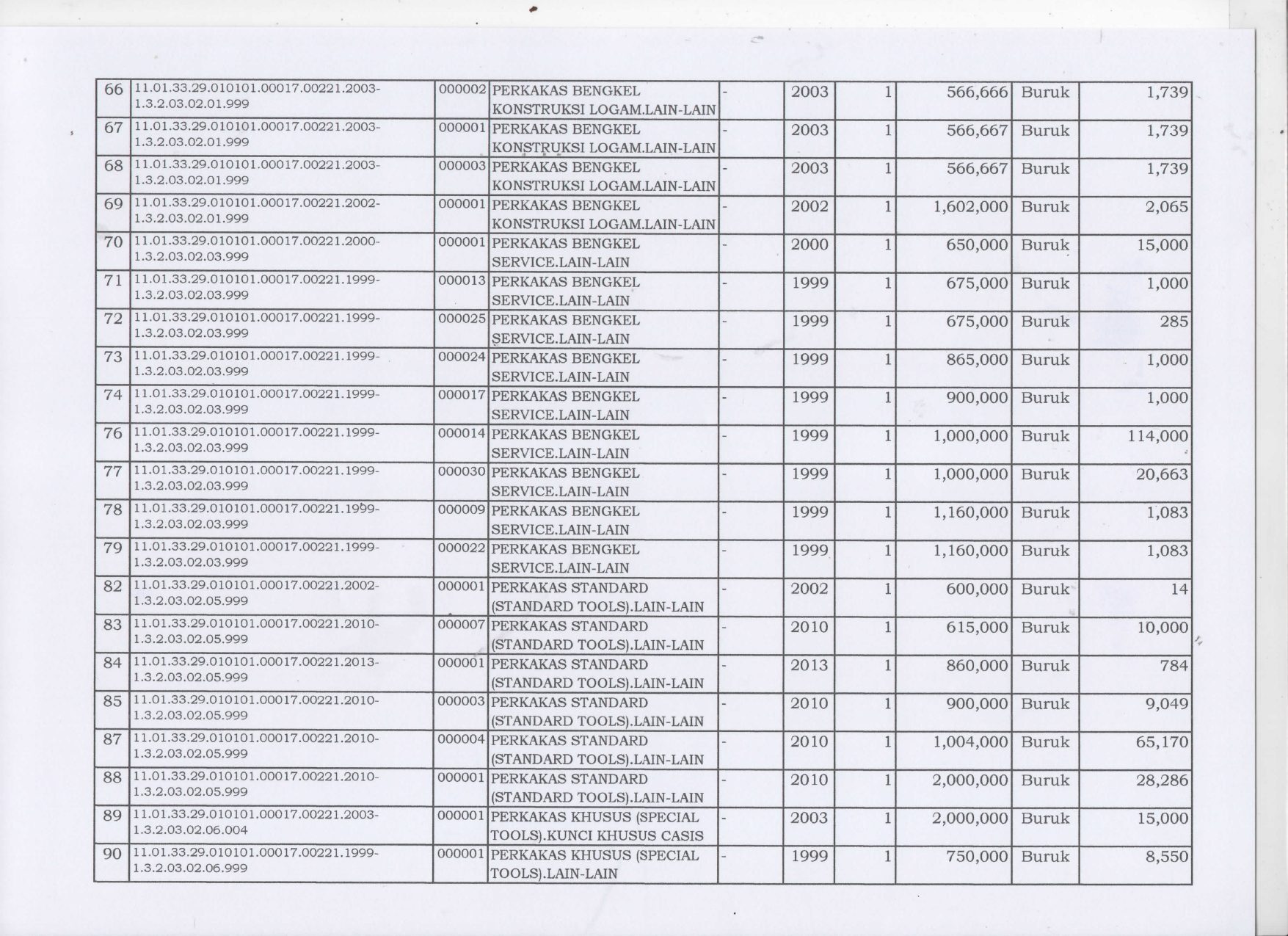 | 66 | 11.01.33.29.010101.00017.00221.2003-1.3.2.03.02.01.999 | 000002 | PERKAKAS BENGKEL KONSTRUKSI LOGAM.LAIN-LAIN | - | 2003 | 1 | 566,666 | Buruk | 1,739 |
|---|---|---|---|---|---|---|---|---|---|
| 67 | 11.01.33.29.010101.00017.00221.2003-1.3.2.03.02.01.999 | 000001 | PERKAKAS BENGKEL KONSTRUKSI LOGAM.LAIN-LAIN | - | 2003 | 1 | 566,667 | Buruk | 1,739 |
| 68 | 11.01.33.29.010101.00017.00221.2003-1.3.2.03.02.01.999 | 000003 | PERKAKAS BENGKEL KONSTRUKSI LOGAM.LAIN-LAIN | - | 2003 | 1 | 566,667 | Buruk | 1,739 |
| 69 | 11.01.33.29.010101.00017.00221.2002-1.3.2.03.02.01.999 | 000001 | PERKAKAS BENGKEL KONSTRUKSI LOGAM.LAIN-LAIN | - | 2002 | 1 | 1,602,000 | Buruk | 2,065 |
| 70 | 11.01.33.29.010101.00017.00221.2000-1.3.2.03.02.03.999 | 000001 | PERKAKAS BENGKEL SERVICE.LAIN-LAIN | - | 2000 | 1 | 650,000 | Buruk | 15,000 |
| 71 | 11.01.33.29.010101.00017.00221.1999-1.3.2.03.02.03.999 | 000013 | PERKAKAS BENGKEL SERVICE.LAIN-LAIN | - | 1999 | 1 | 675,000 | Buruk | 1,000 |
| 72 | 11.01.33.29.010101.00017.00221.1999-1.3.2.03.02.03.999 | 000025 | PERKAKAS BENGKEL SERVICE.LAIN-LAIN | - | 1999 | 1 | 675,000 | Buruk | 285 |
| 73 | 11.01.33.29.010101.00017.00221.1999-1.3.2.03.02.03.999 | 000024 | PERKAKAS BENGKEL SERVICE.LAIN-LAIN | - | 1999 | 1 | 865,000 | Buruk | 1,000 |
| 74 | 11.01.33.29.010101.00017.00221.1999-1.3.2.03.02.03.999 | 000017 | PERKAKAS BENGKEL SERVICE.LAIN-LAIN | - | 1999 | 1 | 900,000 | Buruk | 1,000 |
| 76 | 11.01.33.29.010101.00017.00221.1999-1.3.2.03.02.03.999 | 000014 | PERKAKAS BENGKEL SERVICE.LAIN-LAIN | - | 1999 | 1 | 1,000,000 | Buruk | 114,000 |
| 77 | 11.01.33.29.010101.00017.00221.1999-1.3.2.03.02.03.999 | 000030 | PERKAKAS BENGKEL SERVICE.LAIN-LAIN | - | 1999 | 1 | 1,000,000 | Buruk | 20,663 |
| 78 | 11.01.33.29.010101.00017.00221.1999-1.3.2.03.02.03.999 | 000009 | PERKAKAS BENGKEL SERVICE.LAIN-LAIN | - | 1999 | 1 | 1,160,000 | Buruk | 1,083 |
| 79 | 11.01.33.29.010101.00017.00221.1999-1.3.2.03.02.03.999 | 000022 | PERKAKAS BENGKEL SERVICE.LAIN-LAIN | - | 1999 | 1 | 1,160,000 | Buruk | 1,083 |
| 82 | 11.01.33.29.010101.00017.00221.2002-1.3.2.03.02.05.999 | 000001 | PERKAKAS STANDARD (STANDARD TOOLS).LAIN-LAIN | - | 2002 | 1 | 600,000 | Buruk | 14 |
| 83 | 11.01.33.29.010101.00017.00221.2010-1.3.2.03.02.05.999 | 000007 | PERKAKAS STANDARD (STANDARD TOOLS).LAIN-LAIN | - | 2010 | 1 | 615,000 | Buruk | 10,000 |
| 84 | 11.01.33.29.010101.00017.00221.2013-1.3.2.03.02.05.999 | 000001 | PERKAKAS STANDARD (STANDARD TOOLS).LAIN-LAIN | - | 2013 | 1 | 860,000 | Buruk | 784 |
| 85 | 11.01.33.29.010101.00017.00221.2010-1.3.2.03.02.05.999 | 000003 | PERKAKAS STANDARD (STANDARD TOOLS).LAIN-LAIN | - | 2010 | 1 | 900,000 | Buruk | 9,049 |
| 87 | 11.01.33.29.010101.00017.00221.2010-1.3.2.03.02.05.999 | 000004 | PERKAKAS STANDARD (STANDARD TOOLS).LAIN-LAIN | - | 2010 | 1 | 1,004,000 | Buruk | 65,170 |
| 88 | 11.01.33.29.010101.00017.00221.2010-1.3.2.03.02.05.999 | 000001 | PERKAKAS STANDARD (STANDARD TOOLS).LAIN-LAIN | - | 2010 | 1 | 2,000,000 | Buruk | 28,286 |
| 89 | 11.01.33.29.010101.00017.00221.2003-1.3.2.03.02.06.004 | 000001 | PERKAKAS KHUSUS (SPECIAL TOOLS).KUNCI KHUSUS CASIS | - | 2003 | 1 | 2,000,000 | Buruk | 15,000 |
| 90 | 11.01.33.29.010101.00017.00221.1999-1.3.2.03.02.06.999 | 000001 | PERKAKAS KHUSUS (SPECIAL TOOLS).LAIN-LAIN | - | 1999 | 1 | 750,000 | Buruk | 8,550 |